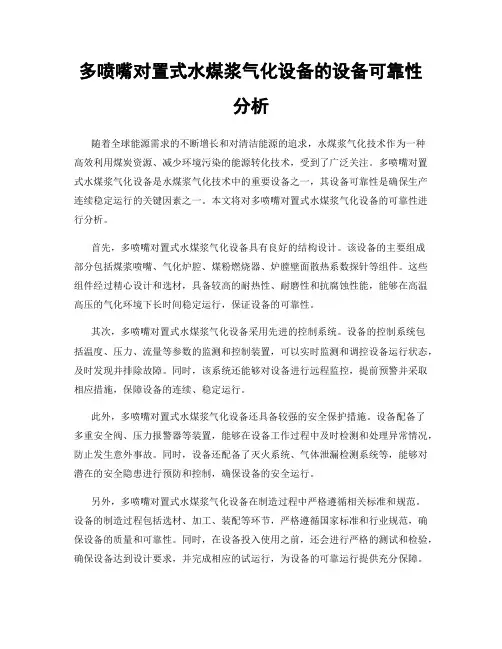 多喷嘴对置式水煤浆气化设备的设备可靠性分析

随着全球能源需求的不断增长和对清洁能源的追求，水煤浆气化技术作为一种高效利用煤炭资源、减少环境污染的能源转化技术，受到了广泛关注。多喷嘴对置式水煤浆气化设备是水煤浆气化技术中的重要设备之一，其设备可靠性是确保生产连续稳定运行的关键因素之一。本文将对多喷嘴对置式水煤浆气化设备的可靠性进行分析。

首先，多喷嘴对置式水煤浆气化设备具有良好的结构设计。该设备的主要组成部分包括煤浆喷嘴、气化炉腔、煤粉燃烧器、炉膛壁面散热系数探针等组件。这些组件经过精心设计和选材，具备较高的耐热性、耐磨性和抗腐蚀性能，能够在高温高压的气化环境下长时间稳定运行，保证设备的可靠性。

其次，多喷嘴对置式水煤浆气化设备采用先进的控制系统。设备的控制系统包括温度、压力、流量等参数的监测和控制装置，可以实时监测和调控设备运行状态，及时发现并排除故障。同时，该系统还能够对设备进行远程监控，提前预警并采取相应措施，保障设备的连续、稳定运行。

此外，多喷嘴对置式水煤浆气化设备还具备较强的安全保护措施。设备配备了多重安全阀、压力报警器等装置，能够在设备工作过程中及时检测和处理异常情况，防止发生意外事故。同时，设备还配备了灭火系统、气体泄漏检测系统等，能够对潜在的安全隐患进行预防和控制，确保设备的安全运行。

另外，多喷嘴对置式水煤浆气化设备在制造过程中严格遵循相关标准和规范。设备的制造过程包括选材、加工、装配等环节，严格遵循国家标准和行业规范，确保设备的质量和可靠性。同时，在设备投入使用之前，还会进行严格的测试和检验，确保设备达到设计要求，并完成相应的试运行，为设备的可靠运行提供充分保障。